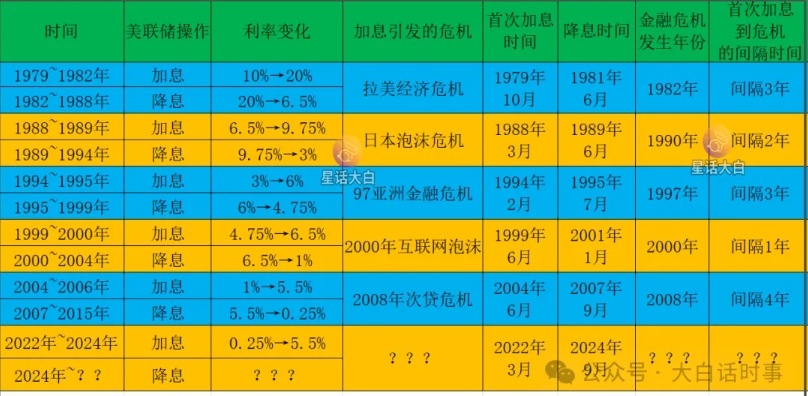 | 时间 | 美联储操作 | 利率变化 | 加息引发的危机 | 首次加息时间 | 降息时间 | 金融危机发生年份 | 首次加息到危机的间隔时间 |
|---|---|---|---|---|---|---|---|
| 1979~1982年 | 加息 | 10%→20% | 拉美经济危机 | 1979年10月 | 1981年6月 | 1982年 | 间隔3年 |
| 1982~1988年 | 降息 | 20%→6.5% | | | | | |
| 1988~1989年 | 加息 | 6.5%→9.75% | 日本泡沫危机 | 1988年3月 | 1989年6月 | 1990年 | 间隔2年 |
| 1989~1994年 | 降息 | 9.75%→3% | | | | | |
| 1994~1995年 | 加息 | 3%→6% | 97亚洲金融危机 | 1994年2月 | 1995年7月 | 1997年 | 间隔3年 |
| 1995~1999年 | 降息 | 6%→4.75% | | | | | |
| 1999~2000年 | 加息 | 4.75%→6.5% | 2000年互联网泡沫 | 1999年6月 | 2001年1月 | 2000年 | 间隔1年 |
| 2000~2004年 | 降息 | 6.5%→1% | | | | | |
| 2004~2006年 | 加息 | 1%→5.5% | 2008年次贷危机 | 2004年6月 | 2007年9月 | 2008年 | 间隔4年 |
| 2007~2015年 | 降息 | 5.5%→0.25% | | | | | |
| 2022年~2024年 | 加息 | 0.25%→5.5% | ??? | 2022年3月 | 2024年9月 | ??? | ??? |
| 2024年~?? | 降息 | ??? | | | | | |

星话大白
星话大白
公众号 · 大白话时事